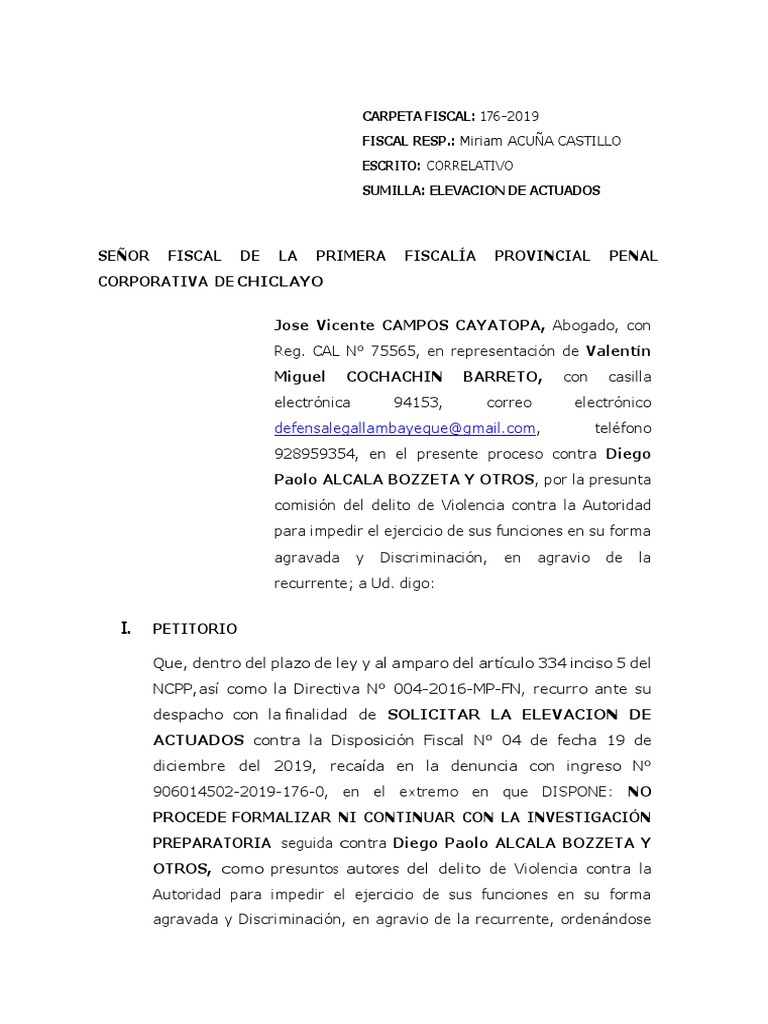 CARPETA FISCAL: 176-2019
FISCAL RESP.: Miriam ACUÑA CASTILLO
ESCRITO: CORRELATIVO
SUMILLA: ELEVACION DE ACTUADOS

SEÑOR FISCAL DE LA PRIMERA FISCALÍA PROVINCIAL PENAL CORPORATIVA DE CHICLAYO

Jose Vicente CAMPOS CAYATOPA, Abogado, con Reg. CAL Nº 75565, en representación de Valentín Miguel COCHACHIN BARRETO, con casilla electrónica 94153, correo electrónico defensalegallambayeque@gmail.com, teléfono 928959354, en el presente proceso contra Diego Paolo ALCALA BOZZETA Y OTROS, por la presunta comisión del delito de Violencia contra la Autoridad para impedir el ejercicio de sus funciones en su forma agravada y Discriminación, en agravio de la recurrente; a Ud. digo:

I. PETITORIO

Que, dentro del plazo de ley y al amparo del artículo 334 inciso 5 del NCPP, así como la Directiva Nº 004-2016-MP-FN, recurro ante su despacho con la finalidad de SOLICITAR LA ELEVACION DE ACTUADOS contra la Disposición Fiscal Nº 04 de fecha 19 de diciembre del 2019, recaída en la denuncia con ingreso Nº 906014502-2019-176-0, en el extremo en que DISPONE: NO PROCEDE FORMALIZAR NI CONTINUAR CON LA INVESTIGACIÓN PREPARATORIA seguida contra Diego Paolo ALCALA BOZZETA Y OTROS, como presuntos autores del delito de Violencia contra la Autoridad para impedir el ejercicio de sus funciones en su forma agravada y Discriminación, en agravio de la recurrente, ordenándose